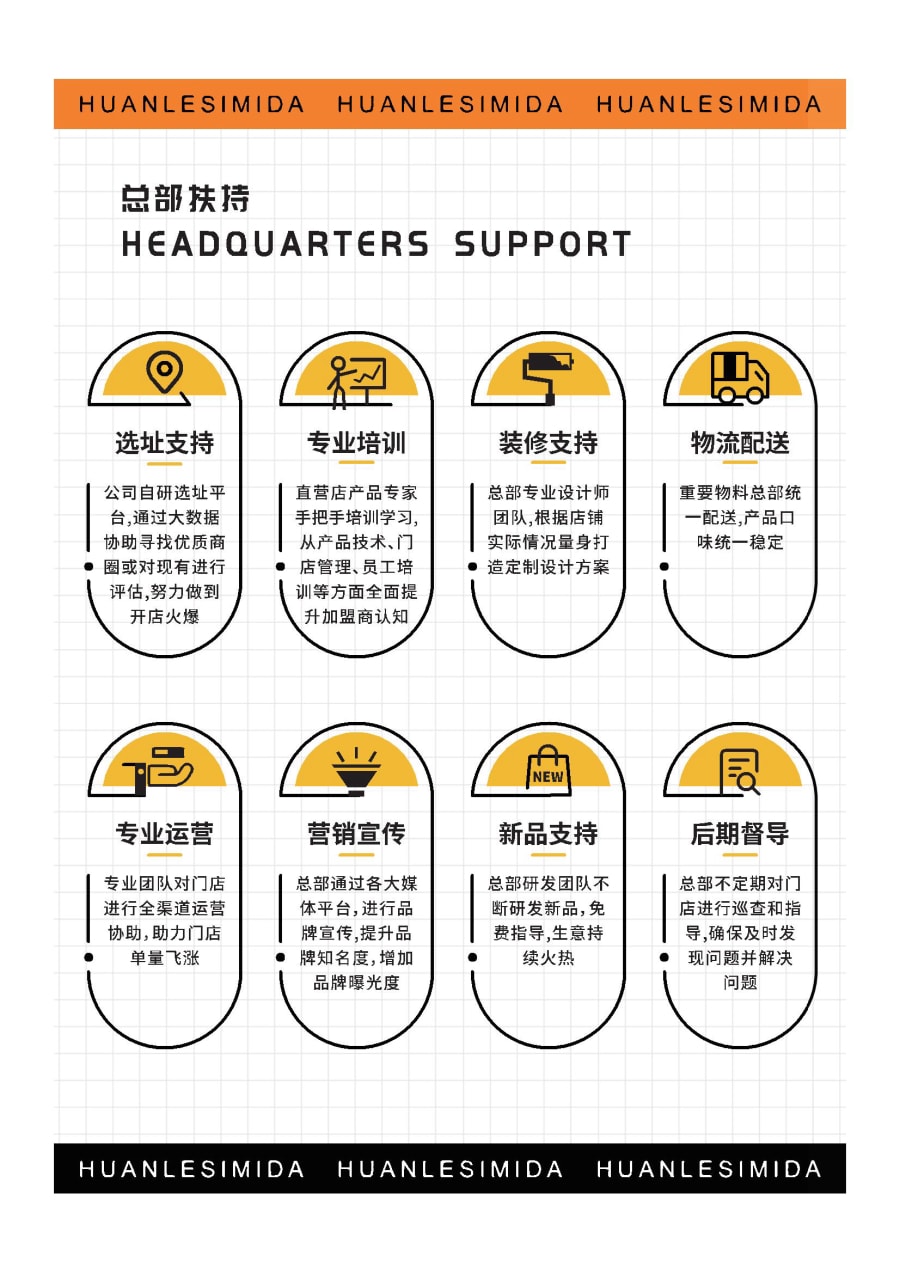 HUANLESIMIDA HUANLESIMIDA HUANLESIMIDA

总部扶持
HEADQUARTERS SUPPORT

选址支持

公司自研选址平台,通过大数据协助寻找优质商圈或对现有进行评估,努力做到开店火爆

专业培训

直营店产品专家手把手培训学习,从产品技术、门店管理、员工培训等方面全面提升加盟商认知

装修支持

总部专业设计师团队,根据店铺实际情况量身打造定制设计方案

物流配送

重要物料总部统一配送,产品口味统一稳定

专业运营

专业团队对门店进行全渠道运营协助,助力门店单量飞涨

营销宣传

总部通过各大媒体平台,进行品牌宣传,提升品牌知名度,增加品牌曝光度

NEW

新品支持

总部研发团队不断研发新品,免费指导,生意持续火热

后期督导

总部不定期对门店进行巡查和指导,确保及时发现问题并解决问题

HUANLESIMIDA HUANLESIMIDA HUANLESIMIDA